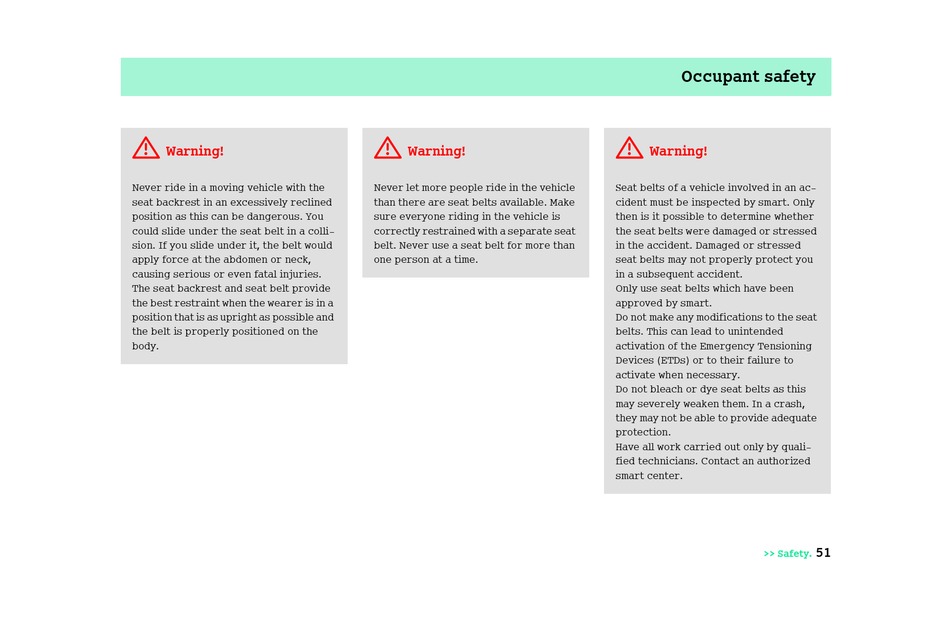 Occupant safety

Warning!

Never ride in a moving vehicle with the seat backrest in an excessively reclined position as this can be dangerous. You could slide under the seat belt in a collision. If you slide under it, the belt would apply force at the abdomen or neck, causing serious or even fatal injuries.
The seat backrest and seat belt provide the best restraint when the wearer is in a position that is as upright as possible and the belt is properly positioned on the body.

Warning!

Never let more people ride in the vehicle than there are seat belts available. Make sure everyone riding in the vehicle is correctly restrained with a separate seat belt. Never use a seat belt for more than one person at a time.

Warning!

Seat belts of a vehicle involved in an accident must be inspected by smart. Only then is it possible to determine whether the seat belts were damaged or stressed in the accident. Damaged or stressed seat belts may not properly protect you in a subsequent accident.
Only use seat belts which have been approved by smart.
Do not make any modifications to the seat belts. This can lead to unintended activation of the Emergency Tensioning Devices (ETDs) or to their failure to activate when necessary.
Do not bleach or dye seat belts as this may severely weaken them. In a crash, they may not be able to provide adequate protection.
Have all work carried out only by qualified technicians. Contact an authorized smart center.

>> Safety. 51